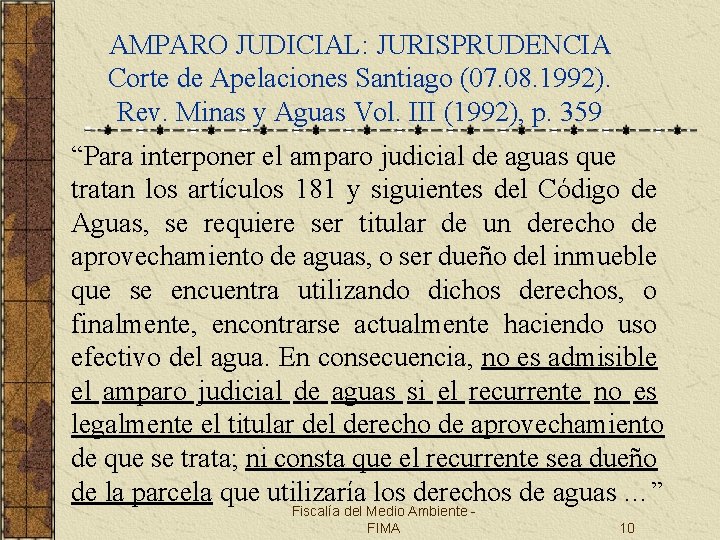 AMPARO JUDICIAL: JURISPRUDENCIA
Corte de Apelaciones Santiago (07.08.1992).
Rev. Minas y Aguas Vol. III (1992), p. 359

“Para interponer el amparo judicial de aguas que tratan los artículos 181 y siguientes del Código de Aguas, se requiere ser titular de un derecho de aprovechamiento de aguas, o ser dueño del inmueble que se encuentra utilizando dichos derechos, o finalmente, encontrarse actualmente haciendo uso efectivo del agua. En consecuencia, no es admisible el amparo judicial de aguas si el recurrente no es legalmente el titular del derecho de aprovechamiento de que se trata; ni consta que el recurrente sea dueño de la parcela que utilizaría los derechos de aguas ...”

Fiscalía del Medio Ambiente - FIMA

10